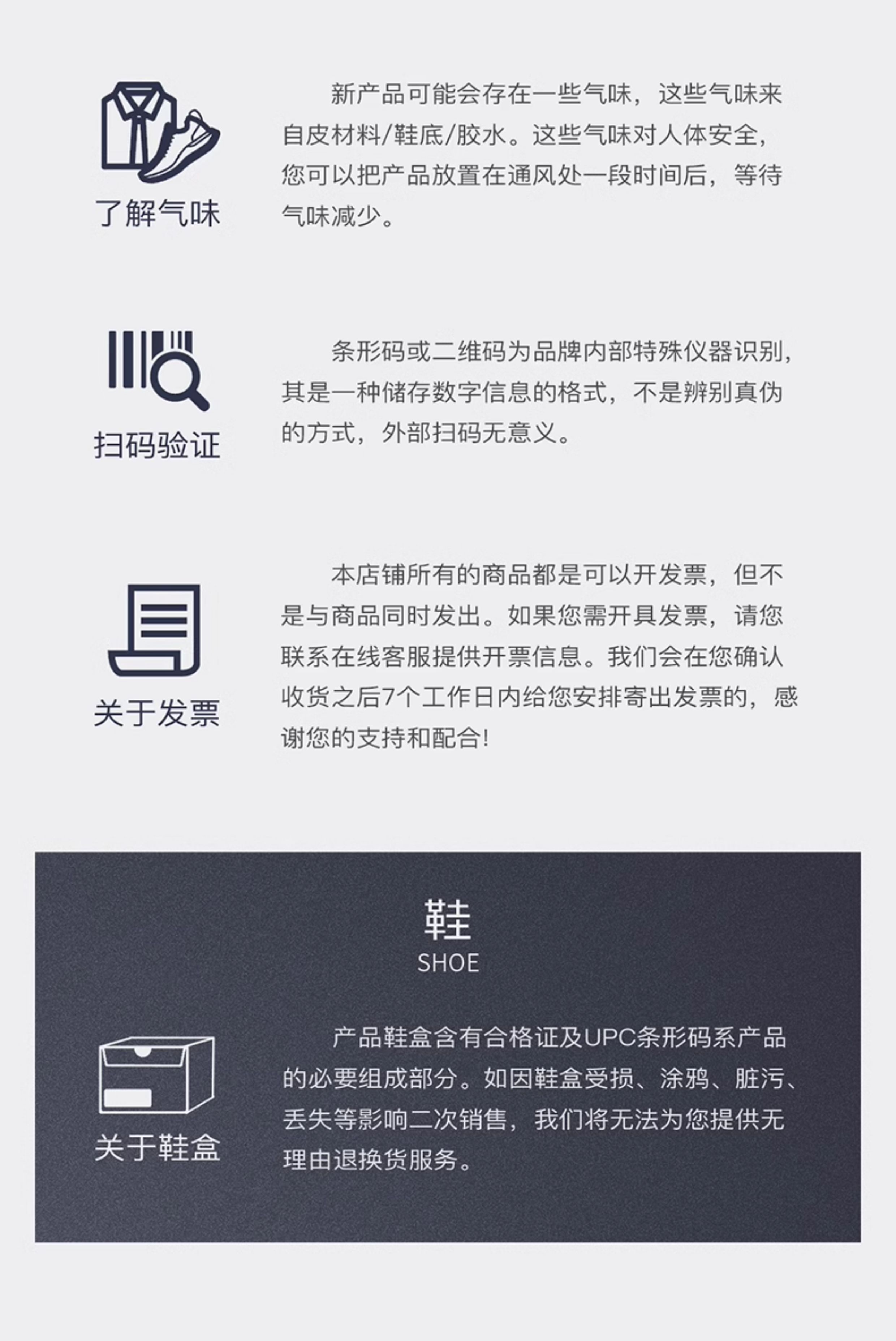 了解气味

新产品可能会存在一些气味，这些气味来自皮材料/鞋底/胶水。这些气味对人体安全，您可以把产品放置在通风处一段时间后，等待气味减少。

扫码验证

条形码或二维码为品牌内部特殊仪器识别，其是一种储存数字信息的格式，不是辨别真伪的方式，外部扫码无意义。

关于发票

本店铺所有的商品都是可以开发票，但不是与商品同时发出。如果您需开具发票，请您联系在线客服提供开票信息。我们会在您确认收货之后7个工作日内给您安排寄出发票的，感谢您的支持和配合!

鞋
SHOE

关于鞋盒

产品鞋盒含有合格证及UPC条形码系产品的必要组成部分。如因鞋盒受损、涂鸦、脏污、丢失等影响二次销售，我们将无法为您提供无理由退换货服务。